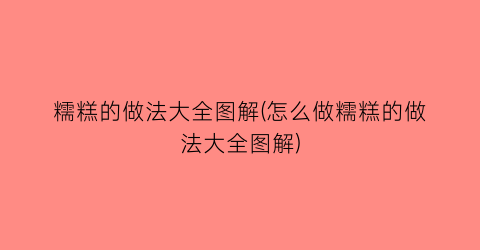 糯糕的做法大全图解(怎么做糯糕的做法大全图解)